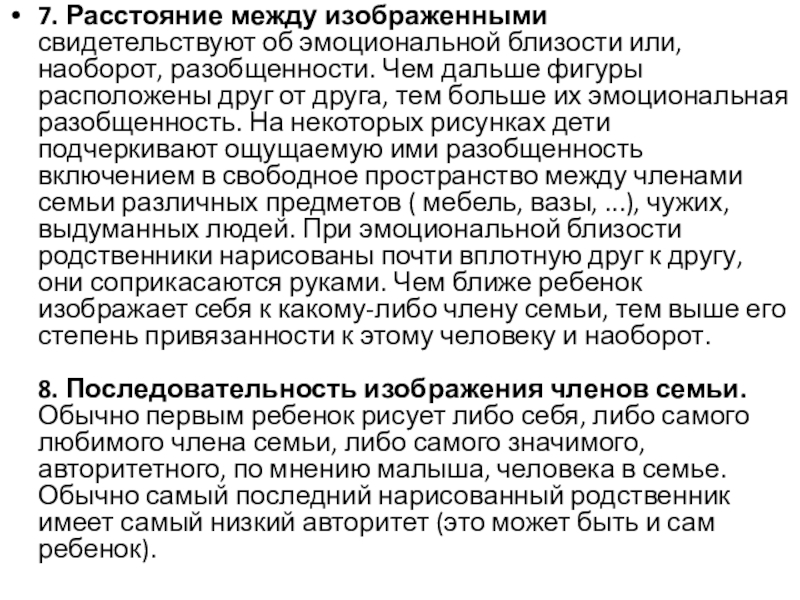 • 7. Расстояние между изображенными свидетельствуют об эмоциональной близости или, наоборот, разобщенности. Чем дальше фигуры расположены друг от друга, тем больше их эмоциональная разобщенность. На некоторых рисунках дети подчеркивают ощущаемую ими разобщенность включением в свободное пространство между членами семьи различных предметов ( мебель, вазы, ...), чужих, выдуманных людей. При эмоциональной близости родственники нарисованы почти вплотную друг к другу, они соприкасаются руками. Чем ближе ребенок изображает себя к какому-либо члену семьи, тем выше его степень привязанности к этому человеку и наоборот.

8. Последовательность изображения членов семьи. Обычно первым ребенок рисует либо себя, либо самого любимого члена семьи, либо самого значимого, авторитетного, по мнению малыша, человека в семье. Обычно самый последний нарисованный родственник имеет самый низкий авторитет (это может быть и сам ребенок).